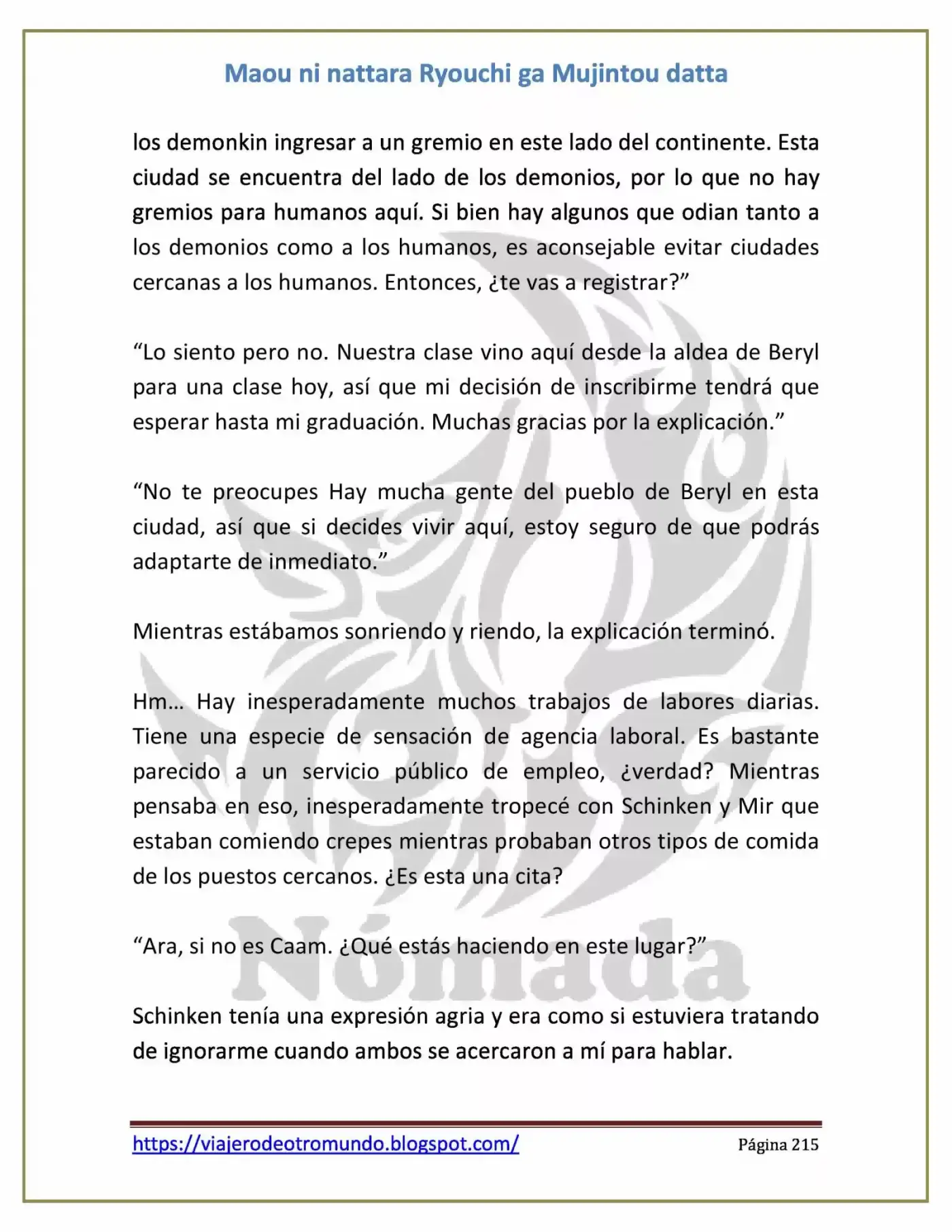 Maou ni nattara Ryouchi ga Mujintou datta

los demonkin ingresar a un gremio en este lado del continente. Esta ciudad se encuentra del lado de los demonios, por lo que no hay gremios para humanos aquí. Si bien hay algunos que odian tanto a los demonios como a los humanos, es aconsejable evitar ciudades cercanas a los humanos. Entonces, ¿te vas a registrar?”

“Lo siento pero no. Nuestra clase vino aquí desde la aldea de Beryl para una clase hoy, así que mi decisión de inscribirme tendrá que esperar hasta mi graduación. Muchas gracias por la explicación.”

“No te preocupes Hay mucha gente del pueblo de Beryl en esta ciudad, así que si decides vivir aquí, estoy seguro de que podrás adaptarte de inmediato.”

Mientras estábamos sonriendo y riendo, la explicación terminó.

Hm… Hay inesperadamente muchos trabajos de labores diarias. Tiene una especie de sensación de agencia laboral. Es bastante parecido a un servicio público de empleo, ¿verdad? Mientras pensaba en eso, inesperadamente tropecé con Schinken y Mir que estaban comiendo crepes mientras probaban otros tipos de comida de los puestos cercanos. ¿Es esta una cita?

“Ara, si no es Caam. ¿Qué estás haciendo en este lugar?”

Schinken tenía una expresión agria y era como si estuviera tratando de ignorarme cuando ambos se acercaron a mí para hablar.

Nómada

https://viajerodeotromundo.blogspot.com/ Página 215